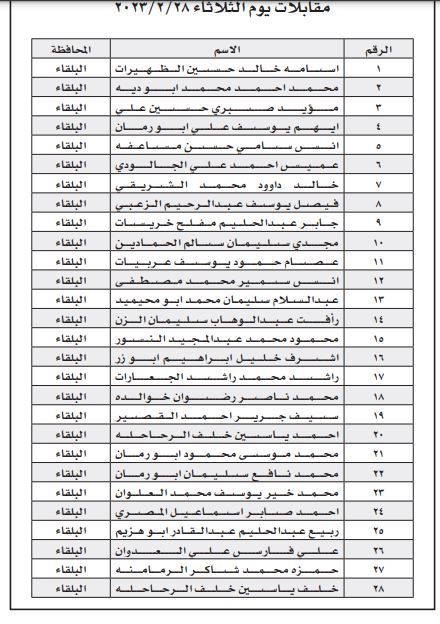 مقابلات يوم الثلاثاء ٢٠٢٣/٢/٢٨

| الرقم | الاسم | المحافظة |
|---|---|---|
| ١ | اسامه خالد حسين الظهيرات | البلقاء |
| ٢ | محمد احمد محمد ابو ديه | البلقاء |
| ٣ | مؤيد صبري حسين علي | البلقاء |
| ٤ | ايهم يوسف علي ابو رمان | البلقاء |
| ٥ | انس سامي حسن مساعفه | البلقاء |
| ٦ | عميس احمد علي الجالودي | البلقاء |
| ٧ | خالد داوود محمد الشريقي | البلقاء |
| ٨ | فيصل يوسف عبدالرحيم الزعبي | البلقاء |
| ٩ | جابر عبدالحليم مفلح خريسات | البلقاء |
| ١٠ | مجدي سليمان سالم الحمادين | البلقاء |
| ١١ | عصام حمود يوسف عربيات | البلقاء |
| ١٢ | انس سمير محمد مصطفى | البلقاء |
| ١٣ | عبدالسلام سليمان محمد ابو محيميد | البلقاء |
| ١٤ | رأفت عبدالوهاب سليمان الزن | البلقاء |
| ١٥ | محمود محمد عبدالمجيد النسور | البلقاء |
| ١٦ | اشرف خليل ابراهيم ابو زر | البلقاء |
| ١٧ | راشد محمد راشد الجعارات | البلقاء |
| ١٨ | محمد ناصر رضوان خوالده | البلقاء |
| ١٩ | سيف جرير احمد القصير | البلقاء |
| ٢٠ | احمد ياسين خلف الرحاحله | البلقاء |
| ٢١ | محمد موسى محمود ابو رمان | البلقاء |
| ٢٢ | محمد نافع سليمان ابو رمان | البلقاء |
| ٢٣ | محمد خير يوسف محمد العلوان | البلقاء |
| ٢٤ | احمد صابر اسماعيل المصري | البلقاء |
| ٢٥ | ربيع عبدالحليم عبدالقادر ابو هزيم | البلقاء |
| ٢٦ | علي فارس علي العدوان | البلقاء |
| ٢٧ | حمزه محمد شاكر الرمامنه | البلقاء |
| ٢٨ | خلف ياسين خلف الرحاحله | البلقاء |